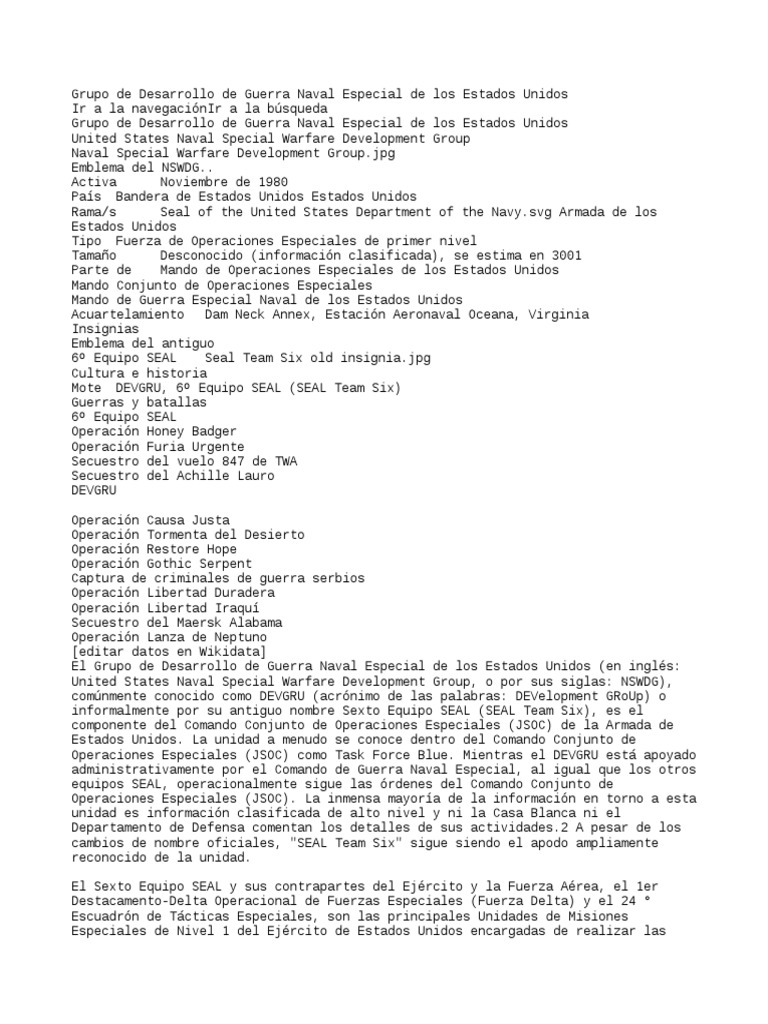 Grupo de Desarrollo de Guerra Naval Especial de los Estados Unidos
Ir a la navegaciónIr a la búsqueda
Grupo de Desarrollo de Guerra Naval Especial de los Estados Unidos
United States Naval Special Warfare Development Group
Naval Special Warfare Development Group.jpg
Emblema del NSWDG..
Activa	Noviembre de 1980
País	Bandera de Estados Unidos Estados Unidos
Rama/s	Seal of the United States Department of the Navy.svg Armada de los Estados Unidos
Tipo	Fuerza de Operaciones Especiales de primer nivel
Tamaño	Desconocido (información clasificada), se estima en 3001
Parte de	Mando de Operaciones Especiales de los Estados Unidos
Mando Conjunto de Operaciones Especiales
Mando de Guerra Especial Naval de los Estados Unidos
Acuartelamiento	Dam Neck Annex, Estación Aeronaval Oceana, Virginia
Insignias
Emblema del antiguo
6º Equipo SEAL	Seal Team Six old insignia.jpg
Cultura e historia
Mote	DEVGRU, 6º Equipo SEAL (SEAL Team Six)
Guerras y batallas
6º Equipo SEAL
Operación Honey Badger
Operación Furia Urgente
Secuestro del vuelo 847 de TWA
Secuestro del Achille Lauro
DEVGRU

Operación Causa Justa
Operación Tormenta del Desierto
Operación Restore Hope
Operación Gothic Serpent
Captura de criminales de guerra serbios
Operación Libertad Duradera
Operación Libertad Iraquí
Secuestro del Maersk Alabama
Operación Lanza de Neptuno
[editar datos en Wikidata]
El Grupo de Desarrollo de Guerra Naval Especial de los Estados Unidos (en inglés: United States Naval Special Warfare Development Group, o por sus siglas: NSWDG), comúnmente conocido como DEVGRU (acrónimo de las palabras: DEVelopment GRoUp) o informalmente por su antiguo nombre Sexto Equipo SEAL (SEAL Team Six), es el componente del Comando Conjunto de Operaciones Especiales (JSOC) de la Armada de Estados Unidos. La unidad a menudo se conoce dentro del Comando Conjunto de Operaciones Especiales (JSOC) como Task Force Blue. Mientras el DEVGRU está apoyado administrativamente por el Comando de Guerra Naval Especial, al igual que los otros equipos SEAL, operacionalmente sigue las órdenes del Comando Conjunto de Operaciones Especiales (JSOC). La inmensa mayoría de la información en torno a esta unidad es información clasificada de alto nivel y ni la Casa Blanca ni el Departamento de Defensa comentan los detalles de sus actividades.2 A pesar de los cambios de nombre oficiales, "SEAL Team Six" sigue siendo el apodo ampliamente reconocido de la unidad.

El Sexto Equipo SEAL y sus contrapartes del Ejército y la Fuerza Aérea, el 1er Destacamento-Delta Operacional de Fuerzas Especiales (Fuerza Delta) y el 24 ° Escuadrón de Tácticas Especiales, son las principales Unidades de Misiones Especiales de Nivel 1 del Ejército de Estados Unidos encargadas de realizar las